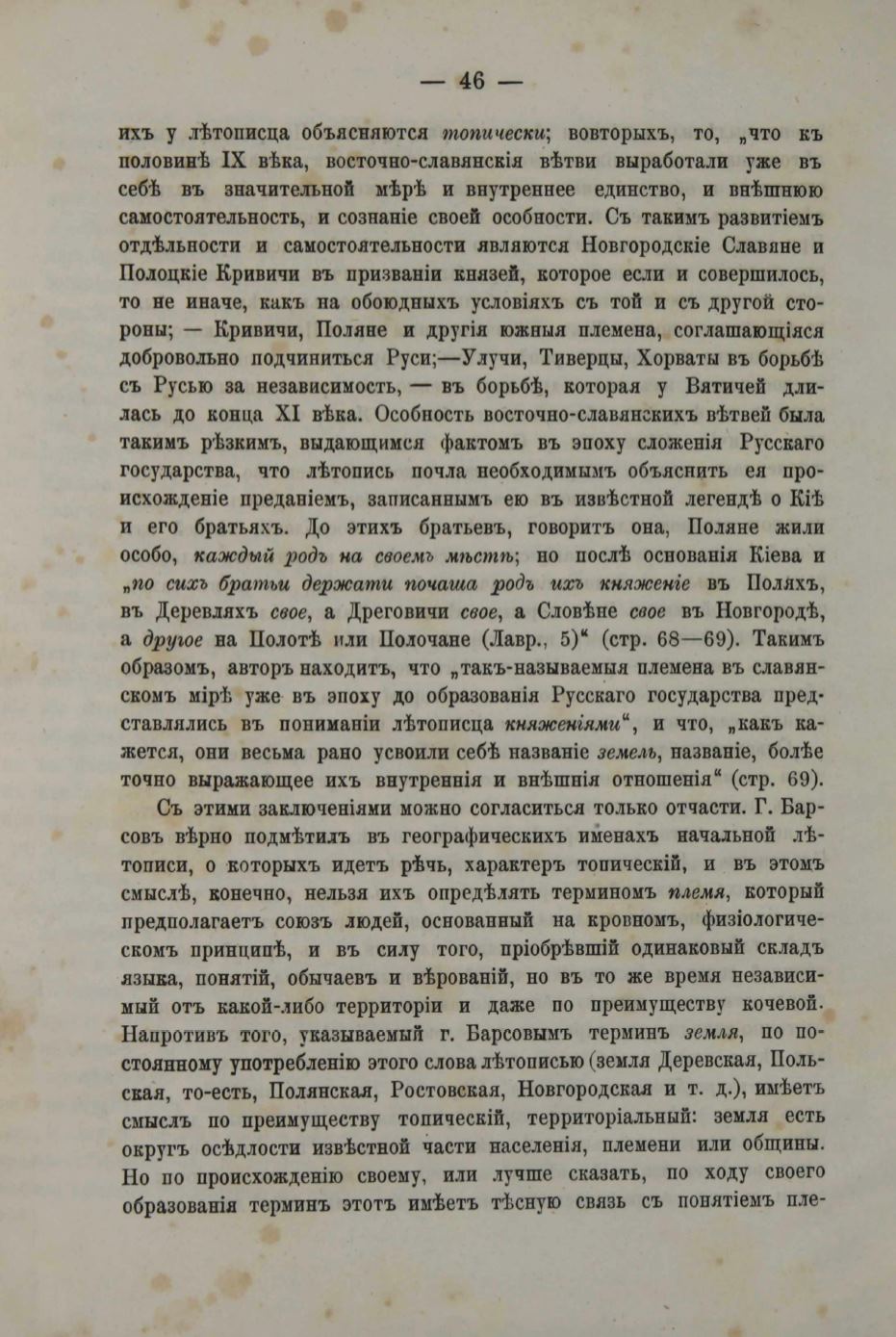 — 46 —

ихъ у лѣтописца объясняются топически; вовторыхъ, то, „что къ половинѣ IX вѣка, восточно-славянскія вѣтви выработали уже въ себѣ въ значительной мѣрѣ и внутреннее единство, и внѣшнюю самостоятельность, и сознаніе своей особности. Съ такимъ развитіемъ отдѣльности и самостоятельности являются Новгородскіе Славяне и Полоцкіе Кривичи въ призваніи князей, которое если и совершилось, то не иначе, какъ на обоюдныхъ условіяхъ съ той и съ другой стороны; — Кривичи, Поляне и другія южныя племена, соглашающіяся добровольно подчиниться Руси;—Улучи, Тиверцы, Хорваты въ борьбѣ съ Русью за независимость, — въ борьбѣ, которая у Вятичей длилась до конца XI вѣка. Особность восточно-славянскихъ вѣтвей была такимъ рѣзкимъ, выдающимся фактомъ въ эпоху сложенія Русскаго государства, что лѣтопись почла необходимымъ объяснить ея происхожденіе преданіемъ, записаннымъ ею въ извѣстной легендѣ о Кіѣ и его братьяхъ. До этихъ братьевъ, говоритъ она, Поляне жили особо, каждый родъ на своемъ мѣстѣ; но послѣ основанія Кіева и „по сихъ братьи держати почаша родъ ихъ княженіе въ Поляхъ, въ Деревляхъ свое, а Дреговичи свое, а Словѣне свое въ Новгородѣ, а другое на Полотѣ или Полочане (Лавр., 5)“ (стр. 68—69). Такимъ образомъ, авторъ находитъ, что „такъ-называемыя племена въ славянскомъ мірѣ уже въ эпоху до образованія Русскаго государства представлялись въ пониманіи лѣтописца княженіями“, и что, „какъ кажется, они весьма рано усвоили себѣ названіе земель, названіе, болѣе точно выражающее ихъ внутреннія и внѣшнія отношенія“ (стр. 69).

Съ этими заключеніями можно согласиться только отчасти. Г. Барсовъ вѣрно подмѣтилъ въ географическихъ именахъ начальной лѣтописи, о которыхъ идетъ рѣчь, характеръ топическій, и въ этомъ смыслѣ, конечно, нельзя ихъ опредѣлять терминомъ племя, который предполагаетъ союзъ людей, основанный на кровномъ, физіологическомъ принципѣ, и въ силу того, пріобрѣвшій одинаковый складъ языка, понятій, обычаевъ и вѣрованій, но въ то же время независимый отъ какой-либо территоріи и даже по преимуществу кочевой. Напротивъ того, указываемый г. Барсовымъ терминъ земля, по постоянному употребленію этого слова лѣтописью (земля Деревская, Польская, то-есть, Полянская, Ростовская, Новгородская и т. д.), имѣетъ смыслъ по преимуществу топическій, территоріальный: земля есть округъ осѣдлости извѣстной части населенія, племени или общины. Но по происхожденію своему, или лучше сказать, по ходу своего образованія терминъ этотъ имѣетъ тѣсную связь съ понятіемъ пле-